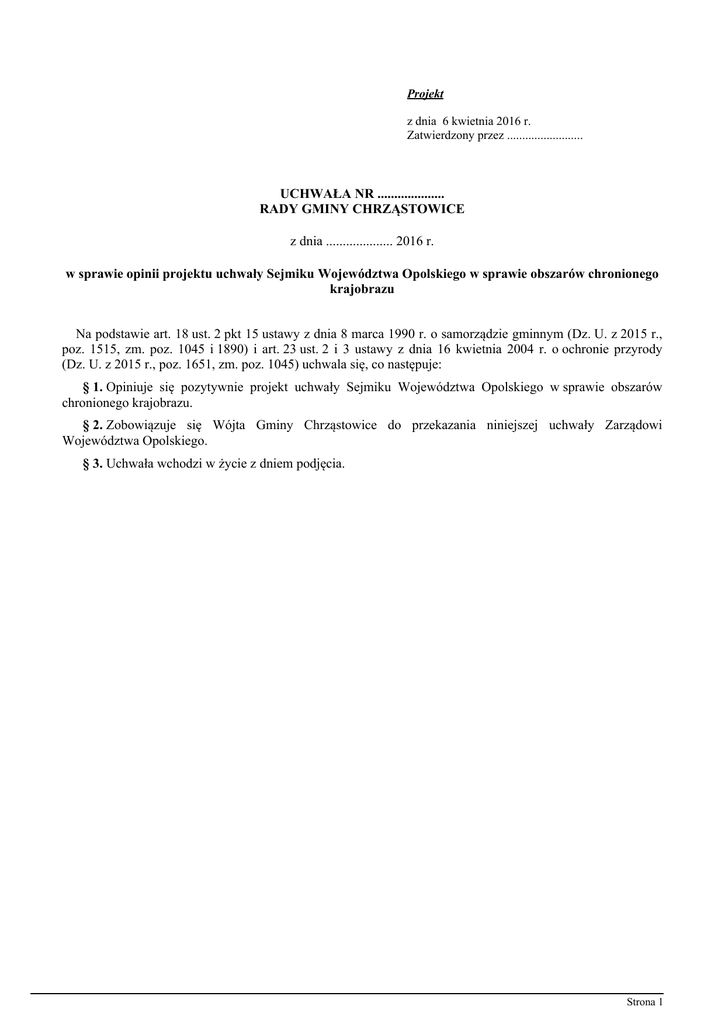 Projekt

z dnia 6 kwietnia 2016 r.
Zatwierdzony przez .........................

UCHWAŁA NR ....................
RADY GMINY CHRZĄSTOWICE

z dnia .................... 2016 r.

w sprawie opinii projektu uchwały Sejmiku Województwa Opolskiego w sprawie obszarów chronionego krajobrazu

Na podstawie art. 18 ust. 2 pkt 15 ustawy z dnia 8 marca 1990 r. o samorządzie gminnym (Dz. U. z 2015 r., poz. 1515, zm. poz. 1045 i 1890) i art. 23 ust. 2 i 3 ustawy z dnia 16 kwietnia 2004 r. o ochronie przyrody (Dz. U. z 2015 r., poz. 1651, zm. poz. 1045) uchwala się, co następuje:

§ 1. Opiniuje się pozytywnie projekt uchwały Sejmiku Województwa Opolskiego w sprawie obszarów chronionego krajobrazu.

§ 2. Zobowiązuje się Wójta Gminy Chrząstowice do przekazania niniejszej uchwały Zarządowi Województwa Opolskiego.

§ 3. Uchwała wchodzi w życie z dniem podjęcia.

Strona 1